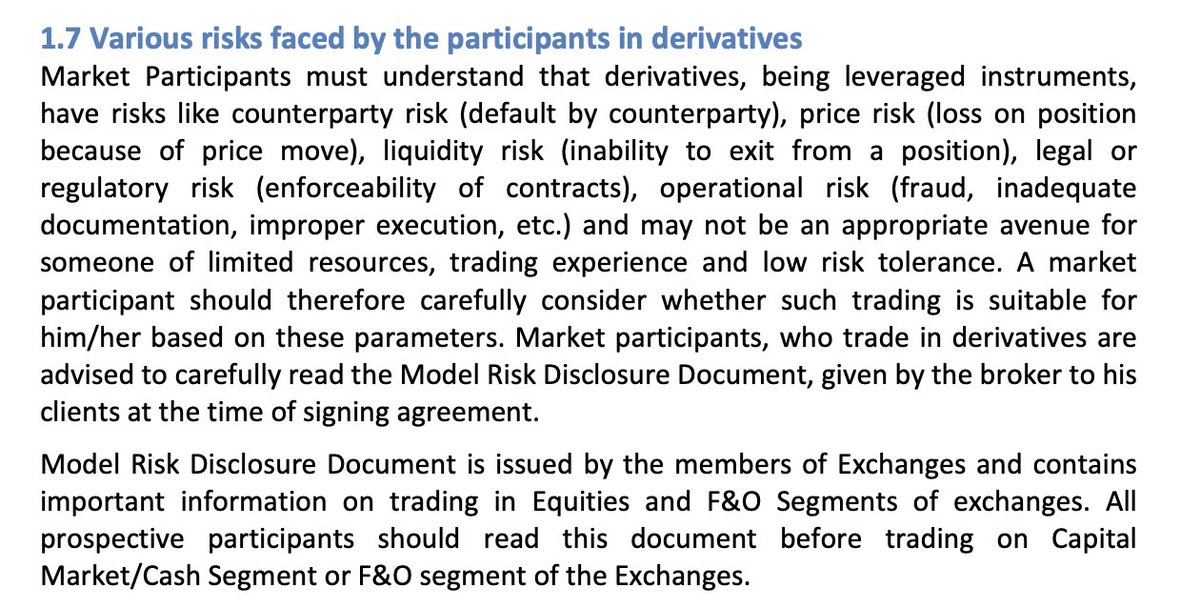 1.7 Various risks faced by the participants in derivatives

Market Participants must understand that derivatives, being leveraged instruments, have risks like counterparty risk (default by counterparty), price risk (loss on position because of price move), liquidity risk (inability to exit from a position), legal or regulatory risk (enforceability of contracts), operational risk (fraud, inadequate documentation, improper execution, etc.) and may not be an appropriate avenue for someone of limited resources, trading experience and low risk tolerance. A market participant should therefore carefully consider whether such trading is suitable for him/her based on these parameters. Market participants, who trade in derivatives are advised to carefully read the Model Risk Disclosure Document, given by the broker to his clients at the time of signing agreement.

Model Risk Disclosure Document is issued by the members of Exchanges and contains important information on trading in Equities and F&O Segments of exchanges. All prospective participants should read this document before trading on Capital Market/Cash Segment or F&O segment of the Exchanges.